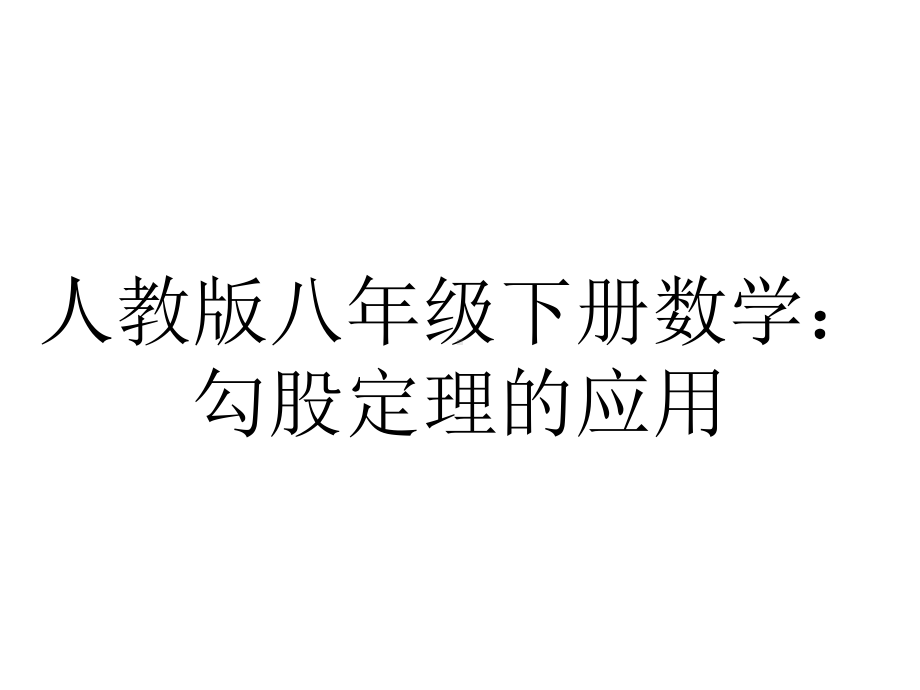 人教版八年级下册数学：勾股定理的应用